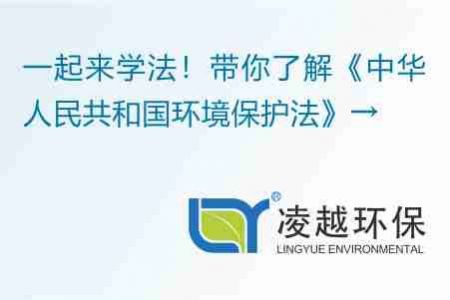 一起来学法！带你了解《中华人民共和国环境保护法》→

凌越环保
LINGYUE ENVIRONMENTAL